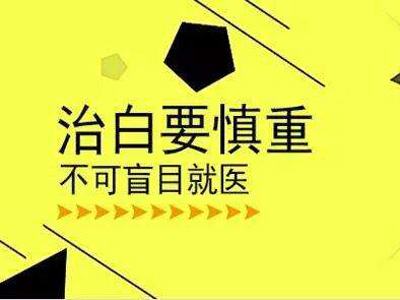 治白要慎重
不可盲目就医